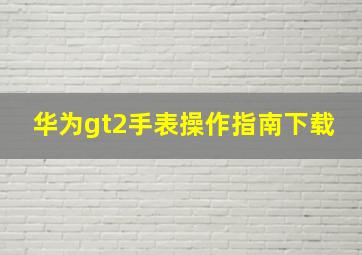 华为gt2手表操作指南下载